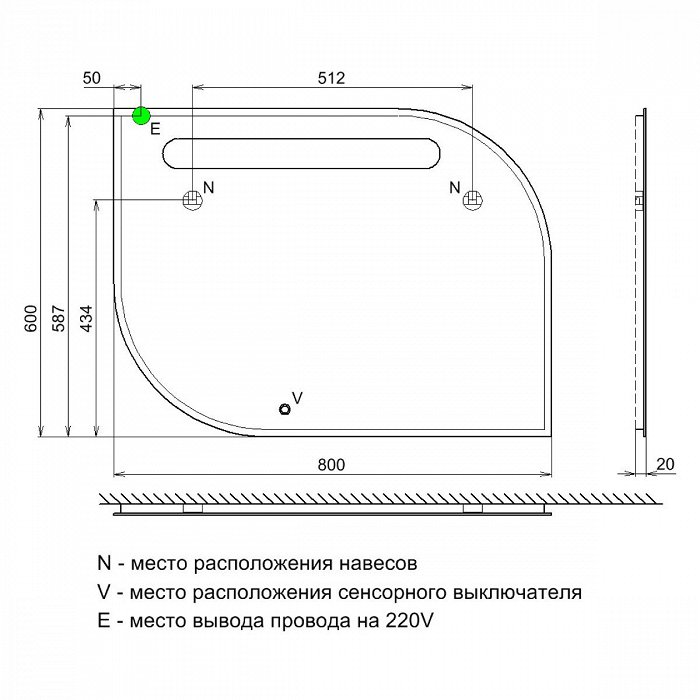 50

512

E

N

N

600

587

434

V

800

20

N - место расположения навесов

V - место расположения сенсорного выключателя

E - место вывода провода на 220V